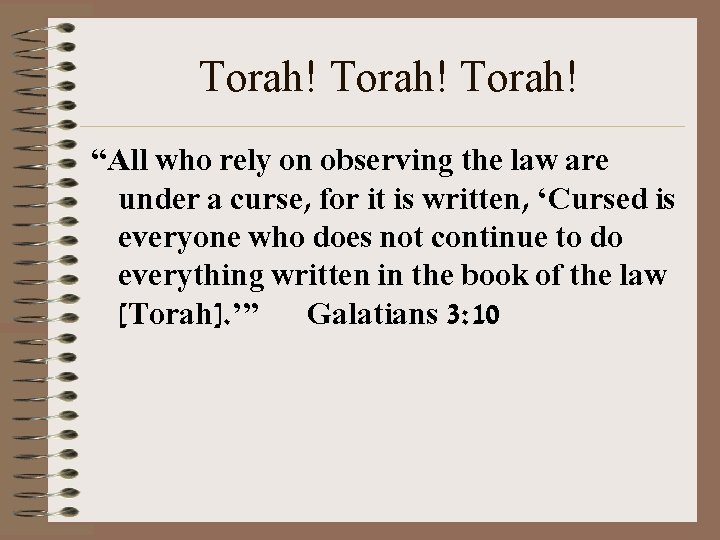 Torah! Torah! Torah!

“All who rely on observing the law are under a curse, for it is written, ‘Cursed is everyone who does not continue to do everything written in the book of the law [Torah].’” Galatians 3:10